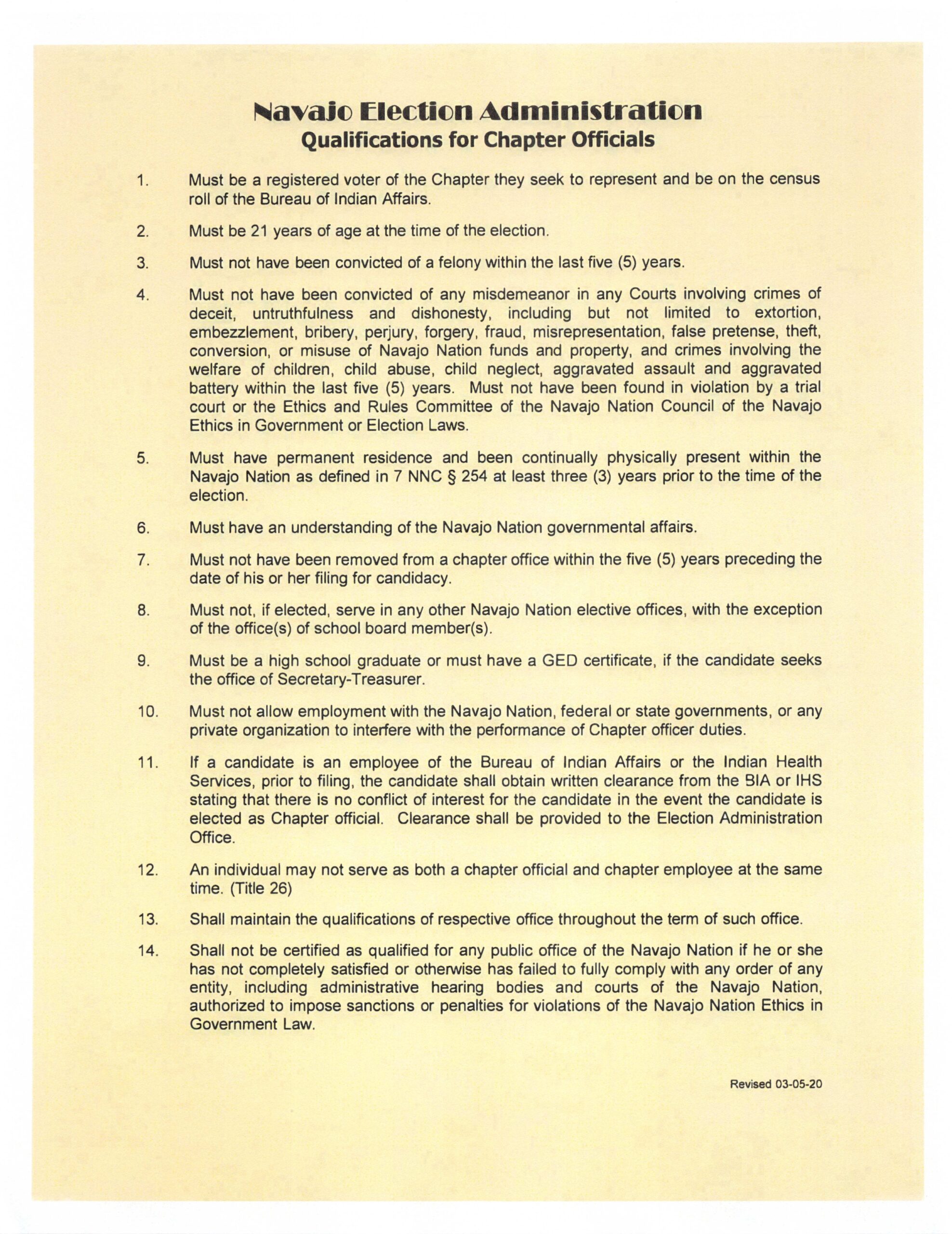 Navajo Election Administration
Qualifications for Chapter Officials

1. Must be a registered voter of the Chapter they seek to represent and be on the census roll of the Bureau of Indian Affairs.

2. Must be 21 years of age at the time of the election.

3. Must not have been convicted of a felony within the last five (5) years.

4. Must not have been convicted of any misdemeanor in any Courts involving crimes of deceit, untruthfulness and dishonesty, including but not limited to extortion, embezzlement, bribery, perjury, forgery, fraud, misrepresentation, false pretense, theft, conversion, or misuse of Navajo Nation funds and property, and crimes involving the welfare of children, child abuse, child neglect, aggravated assault and aggravated battery within the last five (5) years. Must not have been found in violation by a trial court or the Ethics and Rules Committee of the Navajo Nation Council of the Navajo Ethics in Government or Election Laws.

5. Must have permanent residence and been continually physically present within the Navajo Nation as defined in 7 NNC § 254 at least three (3) years prior to the time of the election.

6. Must have an understanding of the Navajo Nation governmental affairs.

7. Must not have been removed from a chapter office within the five (5) years preceding the date of his or her filing for candidacy.

8. Must not, if elected, serve in any other Navajo Nation elective offices, with the exception of the office(s) of school board member(s).

9. Must be a high school graduate or must have a GED certificate, if the candidate seeks the office of Secretary-Treasurer.

10. Must not allow employment with the Navajo Nation, federal or state governments, or any private organization to interfere with the performance of Chapter officer duties.

11. If a candidate is an employee of the Bureau of Indian Affairs or the Indian Health Services, prior to filing, the candidate shall obtain written clearance from the BIA or IHS stating that there is no conflict of interest for the candidate in the event the candidate is elected as Chapter official. Clearance shall be provided to the Election Administration Office.

12. An individual may not serve as both a chapter official and chapter employee at the same time. (Title 26)

13. Shall maintain the qualifications of respective office throughout the term of such office.

14. Shall not be certified as qualified for any public office of the Navajo Nation if he or she has not completely satisfied or otherwise has failed to fully comply with any order of any entity, including administrative hearing bodies and courts of the Navajo Nation, authorized to impose sanctions or penalties for violations of the Navajo Nation Ethics in Government Law.

Revised 03-05-20